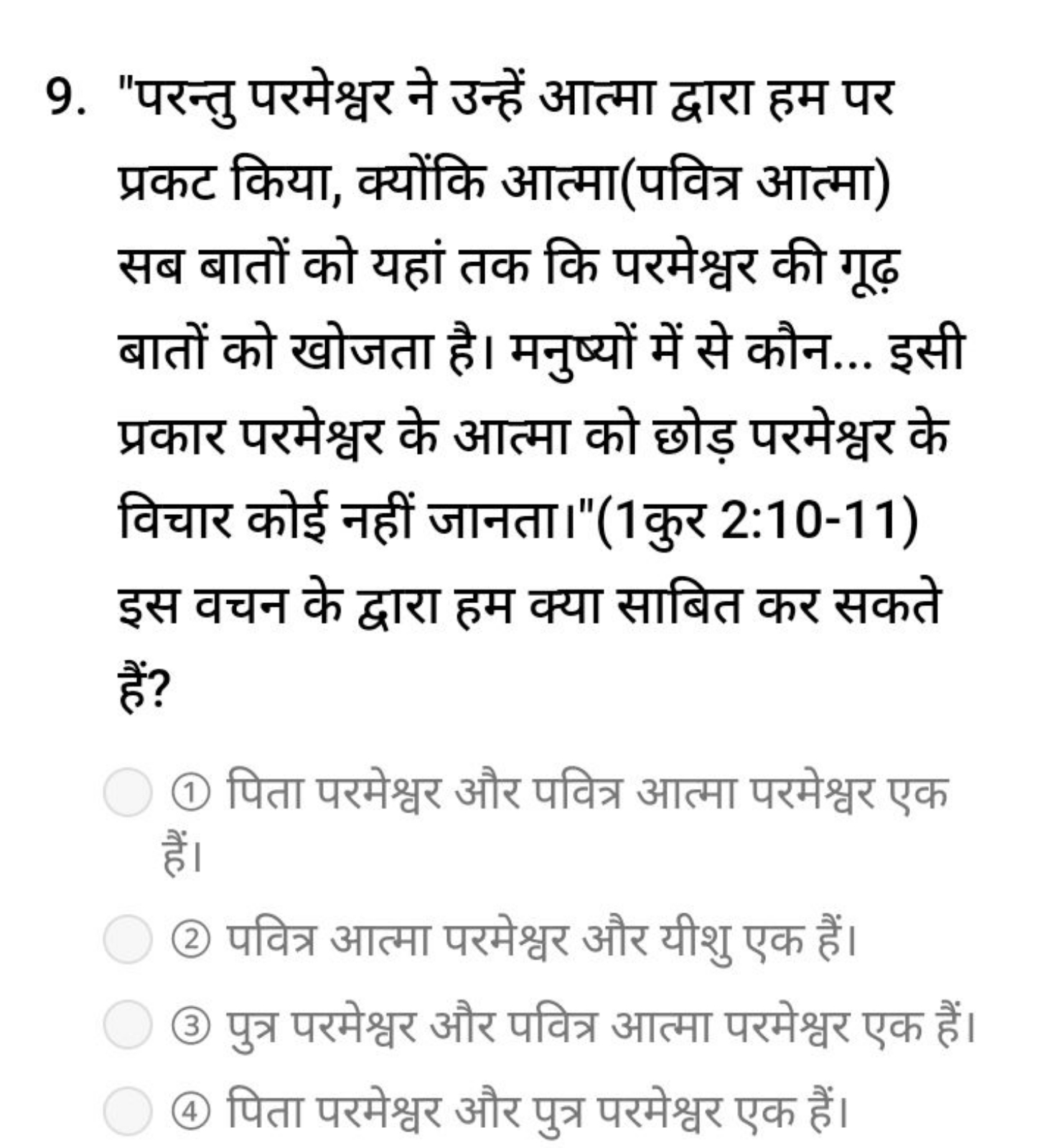 9. "परन्तु परमेश्वर ने उन्हें आत्मा द्वारा हम पर प्रकट किया, क्योंकि आत्मा(पवित्र आत्मा) सब बातों को यहां तक कि परमेश्वर की गूढ़ बातों को खोजता है। मनुष्यों में से कौन... इसी प्रकार परमेश्वर के आत्मा को छोड़ परमेश्वर के विचार कोई नहीं जानता।"(1कुर 2:10-11) इस वचन के द्वारा हम क्या साबित कर सकते हैं?

① पिता परमेश्वर और पवित्र आत्मा परमेश्वर एक हैं।

② पवित्र आत्मा परमेश्वर और यीशु एक हैं।

③ पुत्र परमेश्वर और पवित्र आत्मा परमेश्वर एक हैं।

④ पिता परमेश्वर और पुत्र परमेश्वर एक हैं।